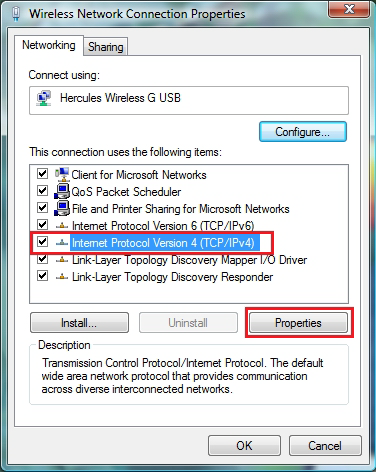 Wireless Network Connection Properties

Networking Sharing

Connect using:

Hercules Wireless G USB

Configure...

This connection uses the following items:

Client for Microsoft Networks
QoS Packet Scheduler
File and Printer Sharing for Microsoft Networks
Internet Protocol Version 6 (TCP/IPv6)
Internet Protocol Version 4 (TCP/IPv4)
Link-Layer Topology Discovery Mapper I/O Driver
Link-Layer Topology Discovery Responder

Install... Uninstall Properties

Description
Transmission Control Protocol/Internet Protocol. The default wide area network protocol that provides communication across diverse interconnected networks.

OK Cancel